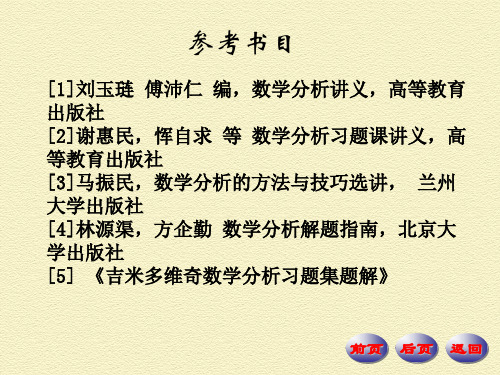 参考书目

[1]刘玉琏 傅沛仁 编，数学分析讲义，高等教育出版社

[2]谢惠民，恽自求 等 数学分析习题课讲义，高等教育出版社

[3]马振民，数学分析的方法与技巧选讲， 兰州大学出版社

[4]林源渠，方企勤 数学分析解题指南，北京大学出版社

[5] 《吉米多维奇数学分析习题集题解》

前页 后页 返回